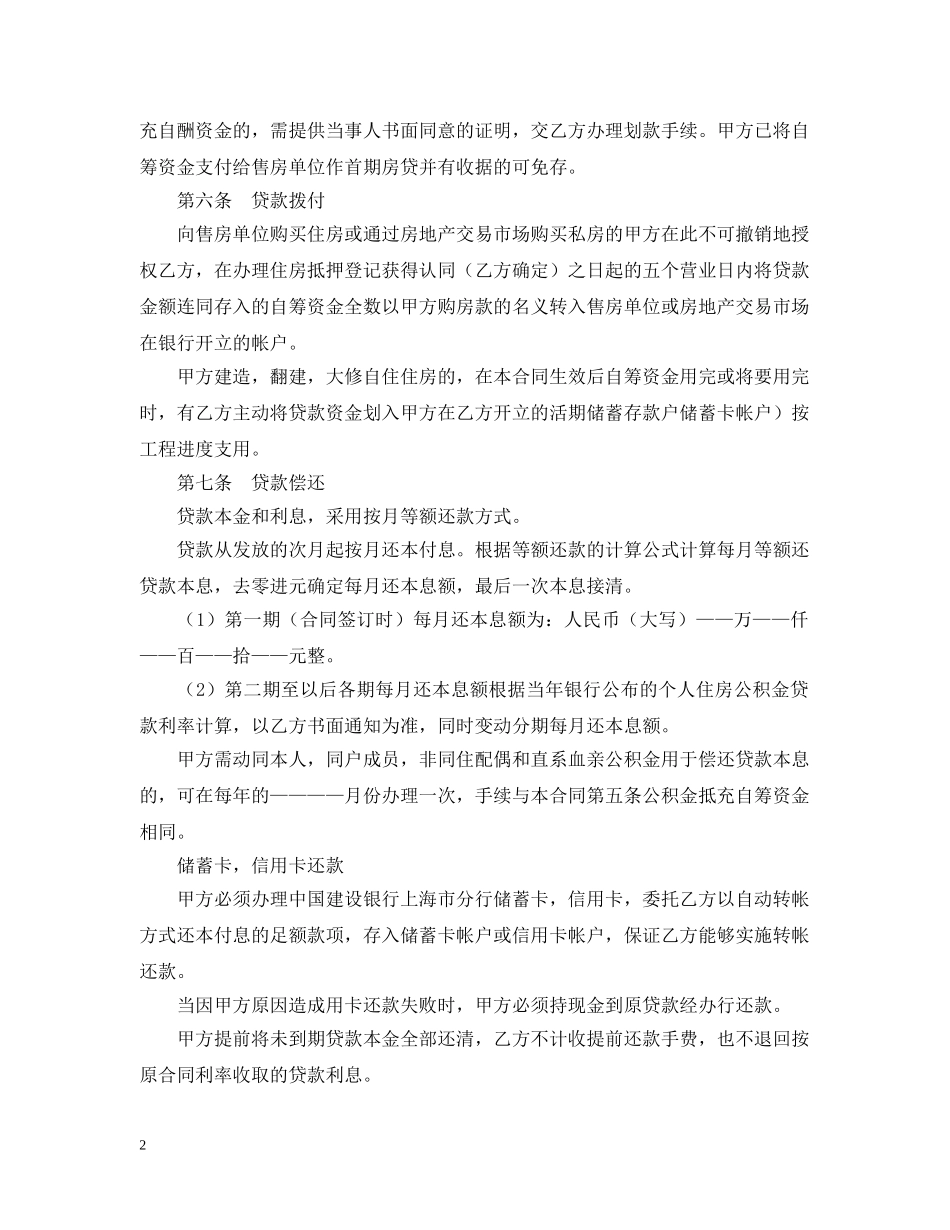 充自酬资金的，需提供当事人书面同意的证明，交乙方办理划款手续。甲方已将自筹资金支付给售房单位作首期房贷并有收据的可免存。

第六条　贷款拨付

向售房单位购买住房或通过房地产交易市场购买私房的甲方在此不可撤销地授权乙方，在办理住房抵押登记获得认同（乙方确定）之日起的五个营业日内将贷款金额连同存入的自筹资金全数以甲方购房款的名义转入售房单位或房地产交易市场在银行开立的帐户。

甲方建造，翻建，大修自住住房的，在本合同生效后自筹资金用完或将要用完时，有乙方主动将贷款资金划入甲方在乙方开立的活期储蓄存款户储蓄卡帐户）按工程进度支用。

第七条　贷款偿还

贷款本金和利息，采用按月等额还款方式。

贷款从发放的次月起按月还本付息。根据等额还款的计算公式计算每月等额还贷款本息，去零进元确定每月还本息额，最后一次本息接清。

（1）第一期（合同签订时）每月还本息额为：人民币（大写）——万——仟——百——拾——元整。

（2）第二期至以后各期每月还本息额根据当年银行公布的个人住房公积金贷款利率计算，以乙方书面通知为准，同时变动分期每月还本息额。

甲方需动同本人，同户成员，非同住配偶和直系血亲公积金用于偿还贷款本息的，可在每年的————月份办理一次，手续与本合同第五条公积金抵充自筹资金相同。

储蓄卡，信用卡还款

甲方必须办理中国建设银行上海市分行储蓄卡，信用卡，委托乙方以自动转帐方式还本付息的足额款项，存入储蓄卡帐户或信用卡帐户，保证乙方能够实施转帐还款。

当因甲方原因造成用卡还款失败时，甲方必须持现金到原贷款经办行还款。

甲方提前将未到期贷款本金全部还清，乙方不计收提前还款手费，也不退回按原合同利率收取的贷款利息。

2